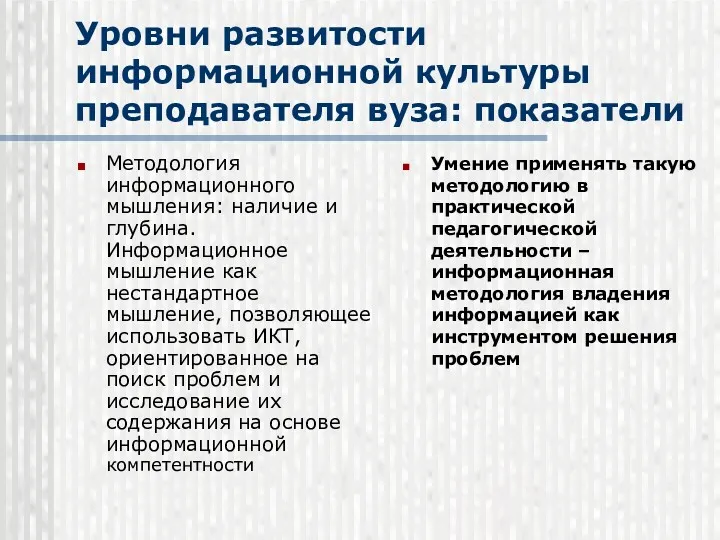 Уровни развитости информационной культуры преподавателя вуза: показатели

Методология информационного мышления: наличие и глубина. Информационное мышление как нестандартное мышление, позволяющее использовать ИКТ, ориентированное на поиск проблем и исследование их содержания на основе информационной компетентности

Умение применять такую методологию в практической педагогической деятельности – информационная методология владения информацией как инструментом решения проблем